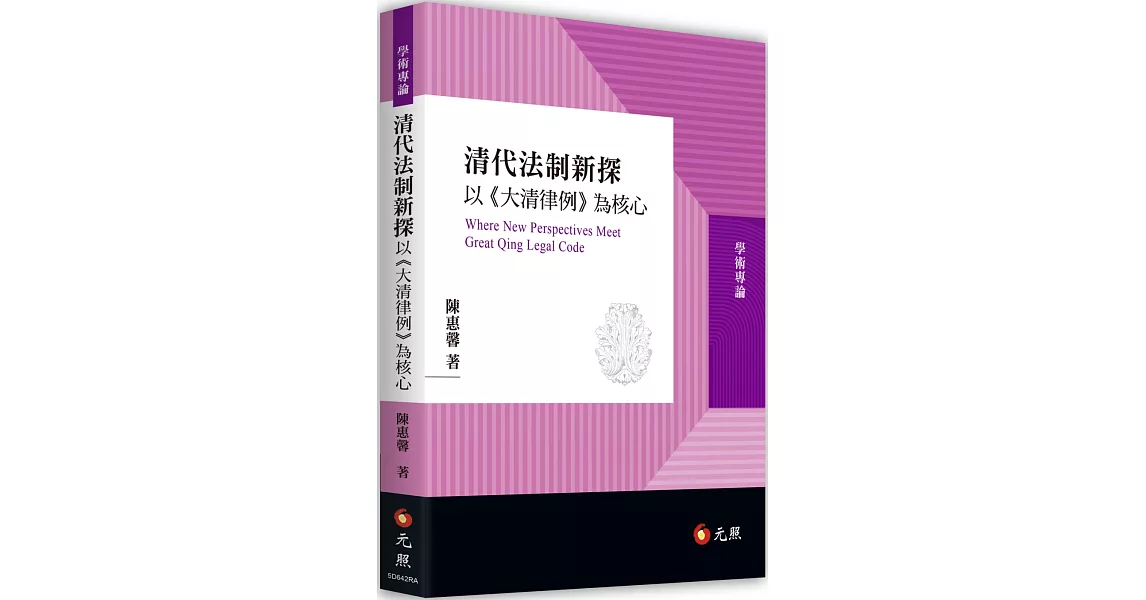 學術專論

清代法制新探 以《大清律例》為核心

陳惠馨 著

元照

5D642RA

清代法制新探
以《大清律例》為核心
Where New Perspectives Meet Great Qing Legal Code

陳惠馨 著

學術專論

元照